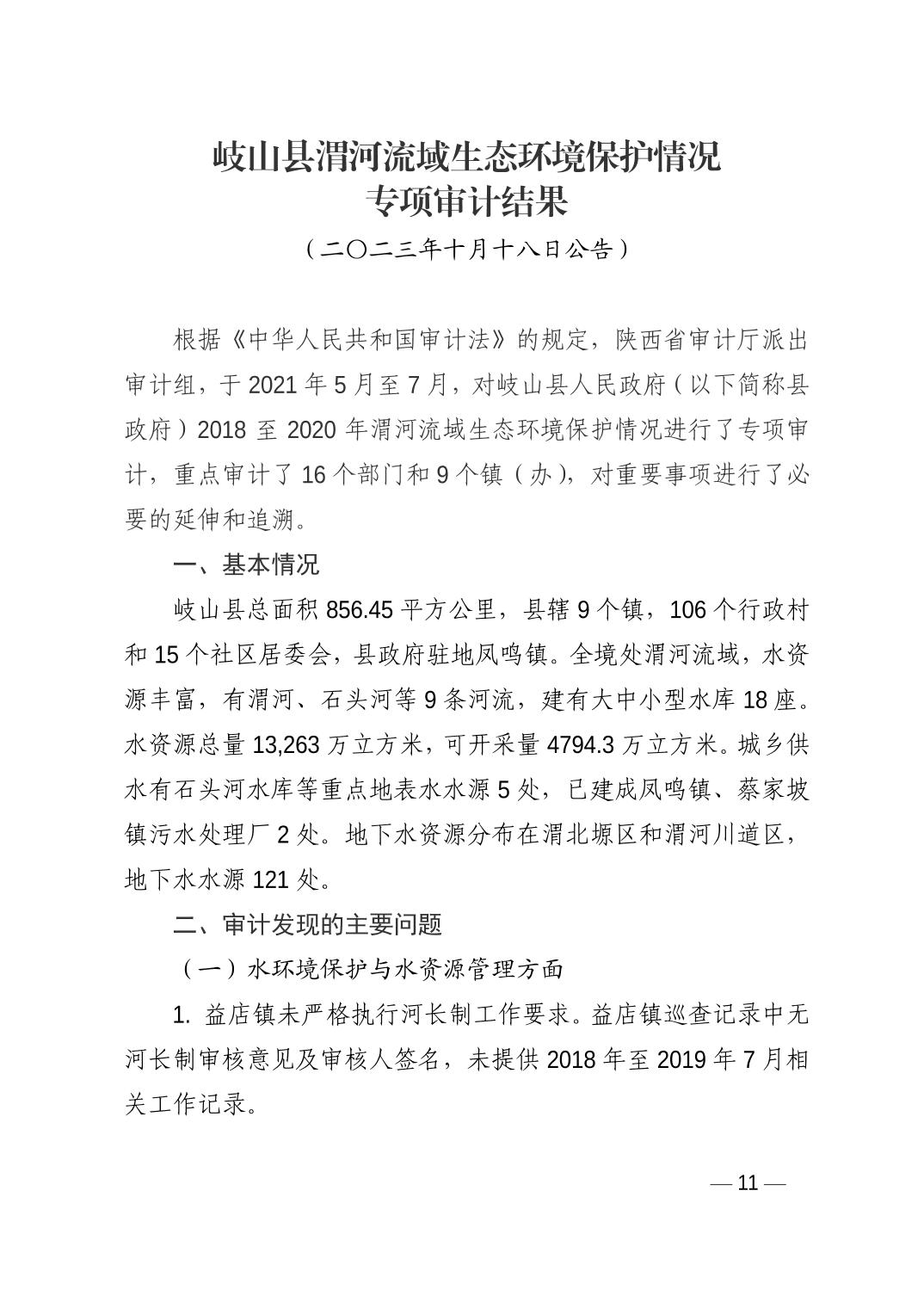 岐山县渭河流域生态环境保护情况
专项审计结果

（二〇二三年十月十八日公告）

根据《中华人民共和国审计法》的规定，陕西省审计厅派出审计组，于 2021 年 5 月至 7 月，对岐山县人民政府（以下简称县政府）2018 至 2020 年渭河流域生态环境保护情况进行了专项审计，重点审计了 16 个部门和 9 个镇（办），对重要事项进行了必要的延伸和追溯。

一、基本情况

岐山县总面积 856.45 平方公里，县辖 9 个镇，106 个行政村和 15 个社区居委会，县政府驻地凤鸣镇。全境处渭河流域，水资源丰富，有渭河、石头河等 9 条河流，建有大中小型水库 18 座。水资源总量 13,263 万立方米，可开采量 4794.3 万立方米。城乡供水有石头河水库等重点地表水水源 5 处，已建成凤鸣镇、蔡家坡镇污水处理厂 2 处。地下水资源分布在渭北塬区和渭河川道区，地下水水源 121 处。

二、审计发现的主要问题

（一）水环境保护与水资源管理方面

1. 益店镇未严格执行河长制工作要求。益店镇巡查记录中无河长制审核意见及审核人签名，未提供 2018 年至 2019 年 7 月相关工作记录。

— 11 —